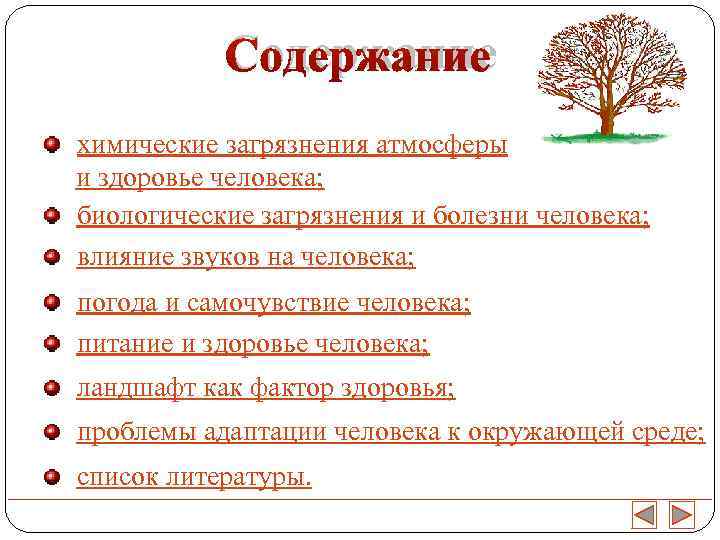 Содержание

- химические загрязнения атмосферы и здоровье человека;
- биологические загрязнения и болезни человека;
- влияние звуков на человека;
- погода и самочувствие человека;
- питание и здоровье человека;
- ландшафт как фактор здоровья;
- проблемы адаптации человека к окружающей среде;
- список литературы.